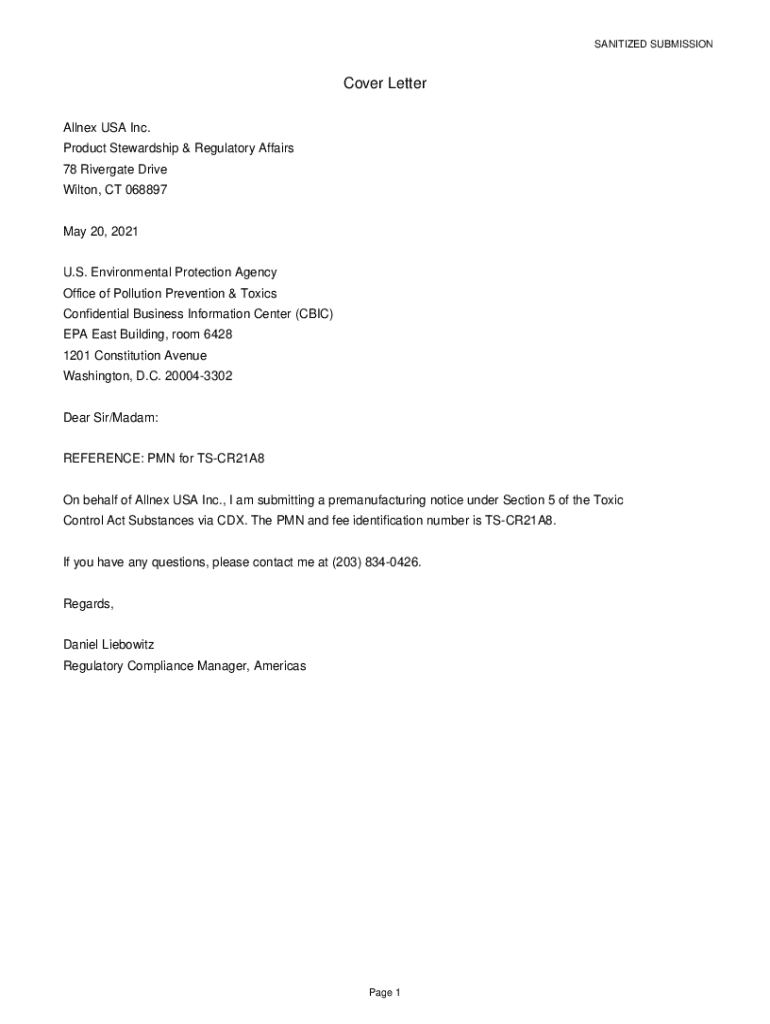 SANITIZED SUBMISSION

Cover Letter

Allnex USA Inc.
Product Stewardship & Regulatory Affairs
78 Rivergate Drive
Wilton, CT 068897

May 20, 2021

U.S. Environmental Protection Agency
Office of Pollution Prevention & Toxics
Confidential Business Information Center (CBIC)
EPA East Building, room 6428
1201 Constitution Avenue
Washington, D.C. 20004-3302

Dear Sir/Madam:

REFERENCE: PMN for TS-CR21A8

On behalf of Allnex USA Inc., I am submitting a premanufacturing notice under Section 5 of the Toxic Control Act Substances via CDX. The PMN and fee identification number is TS-CR21A8.

If you have any questions, please contact me at (203) 834-0426.

Regards,

Daniel Liebowitz
Regulatory Compliance Manager, Americas

Page 1